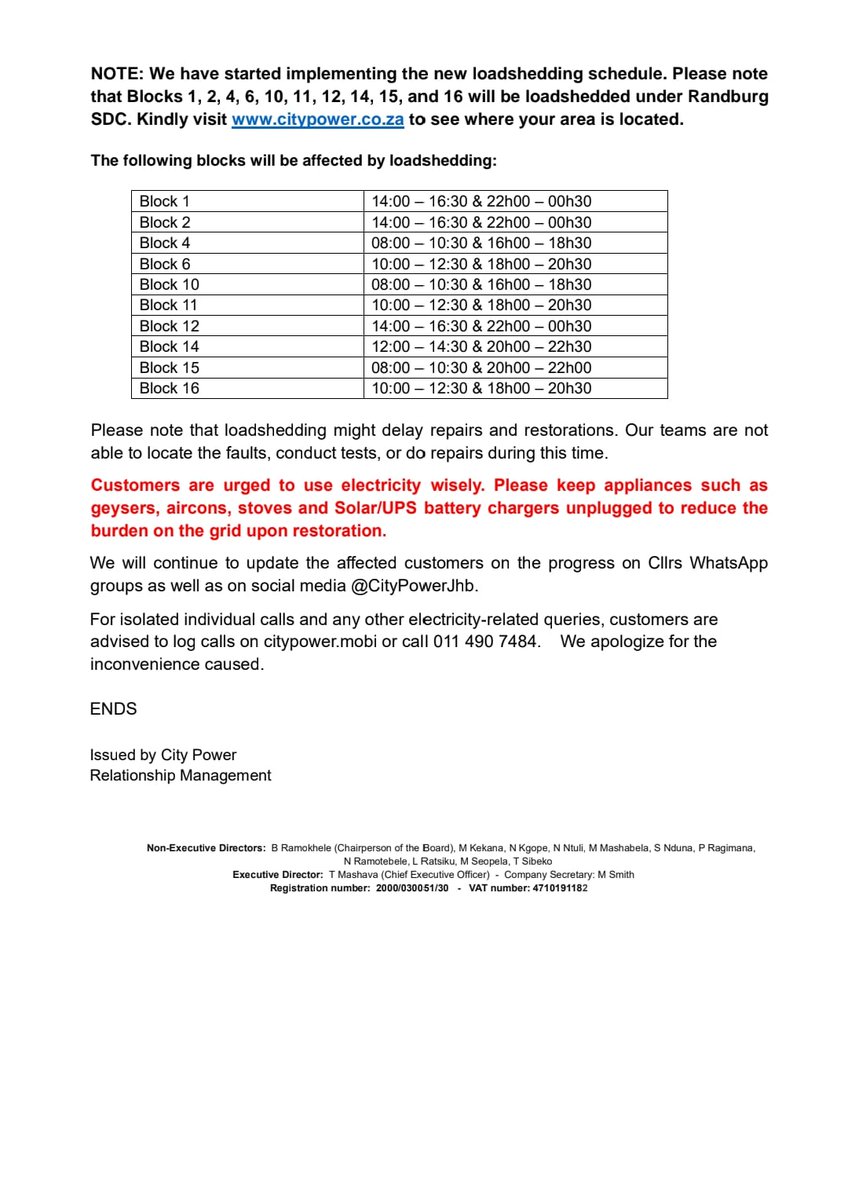 NOTE: We have started implementing the new loadshedding schedule. Please note that Blocks 1, 2, 4, 6, 10, 11, 12, 14, 15, and 16 will be loadshedded under Randburg SDC. Kindly visit www.citypower.co.za to see where your area is located.

The following blocks will be affected by loadshedding:

| Block 1 | 14:00 – 16:30 & 22h00 – 00h30 |
|---|---|
| Block 2 | 14:00 – 16:30 & 22h00 – 00h30 |
| Block 4 | 08:00 – 10:30 & 16h00 – 18h30 |
| Block 6 | 10:00 – 12:30 & 18h00 – 20h30 |
| Block 10 | 08:00 – 10:30 & 16h00 – 18h30 |
| Block 11 | 10:00 – 12:30 & 18h00 – 20h30 |
| Block 12 | 14:00 – 16:30 & 22h00 – 00h30 |
| Block 14 | 12:00 – 14:30 & 20h00 – 22h30 |
| Block 15 | 08:00 – 10:30 & 20h00 – 22h00 |
| Block 16 | 10:00 – 12:30 & 18h00 – 20h30 |

Please note that loadshedding might delay repairs and restorations. Our teams are not able to locate the faults, conduct tests, or do repairs during this time.

Customers are urged to use electricity wisely. Please keep appliances such as geysers, aircons, stoves and Solar/UPS battery chargers unplugged to reduce the burden on the grid upon restoration.

We will continue to update the affected customers on the progress on Cllrs WhatsApp groups as well as on social media @CityPowerJhb.

For isolated individual calls and any other electricity-related queries, customers are advised to log calls on citypower.mobi or call 011 490 7484. We apologize for the inconvenience caused.

ENDS

Issued by City Power
Relationship Management

Non-Executive Directors: B Ramokhele (Chairperson of the Board), M Kekana, N Kgope, N Ntuli, M Mashabela, S Nduna, P Ragimana, N Ramotebele, L Ratsiku, M Seopela, T Sibeko
Executive Director: T Mashava (Chief Executive Officer) - Company Secretary: M Smith
Registration number: 2000/030051/30 - VAT number: 4710191182